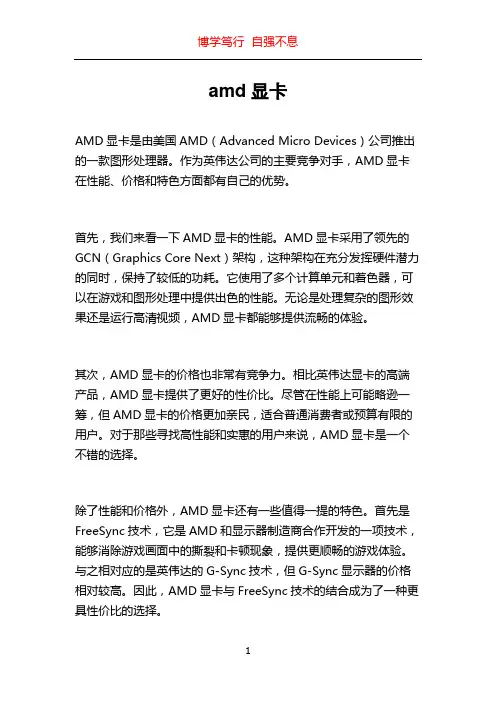 博学笃行 自强不息

amd 显卡

AMD 显卡是由美国 AMD（Advanced Micro Devices）公司推出的一款图形处理器。作为英伟达公司的主要竞争对手，AMD 显卡在性能、价格和特色方面都有自己的优势。

首先，我们来看一下 AMD 显卡的性能。AMD 显卡采用了领先的 GCN（Graphics Core Next）架构，这种架构在充分发挥硬件潜力的同时，保持了较低的功耗。它使用了多个计算单元和着色器，可以在游戏和图形处理中提供出色的性能。无论是处理复杂的图形效果还是运行高清视频，AMD 显卡都能够提供流畅的体验。

其次，AMD 显卡的价格也非常有竞争力。相比英伟达显卡的高端产品，AMD 显卡提供了更好的性价比。尽管在性能上可能略逊一筹，但 AMD 显卡的价格更加亲民，适合普通消费者或预算有限的用户。对于那些寻找高性能和实惠的用户来说，AMD 显卡是一个不错的选择。

除了性能和价格外，AMD 显卡还有一些值得一提的特色。首先是 FreeSync 技术，它是 AMD 和显示器制造商合作开发的一项技术，能够消除游戏画面中的撕裂和卡顿现象，提供更顺畅的游戏体验。与之相对应的是英伟达的 G-Sync 技术，但 G-Sync 显示器的价格相对较高。因此，AMD 显卡与 FreeSync 技术的结合成为了一种更具性价比的选择。

1